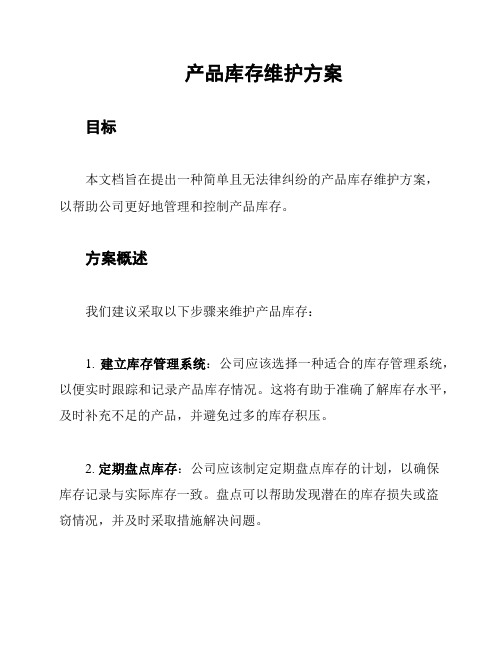 产品库存维护方案

目标

本文档旨在提出一种简单且无法律纠纷的产品库存维护方案，以帮助公司更好地管理和控制产品库存。

方案概述

我们建议采取以下步骤来维护产品库存：

1. 建立库存管理系统：公司应该选择一种适合的库存管理系统，以便实时跟踪和记录产品库存情况。这将有助于准确了解库存水平，及时补充不足的产品，并避免过多的库存积压。

2. 定期盘点库存：公司应该制定定期盘点库存的计划，以确保库存记录与实际库存一致。盘点可以帮助发现潜在的库存损失或盗窃情况，并及时采取措施解决问题。